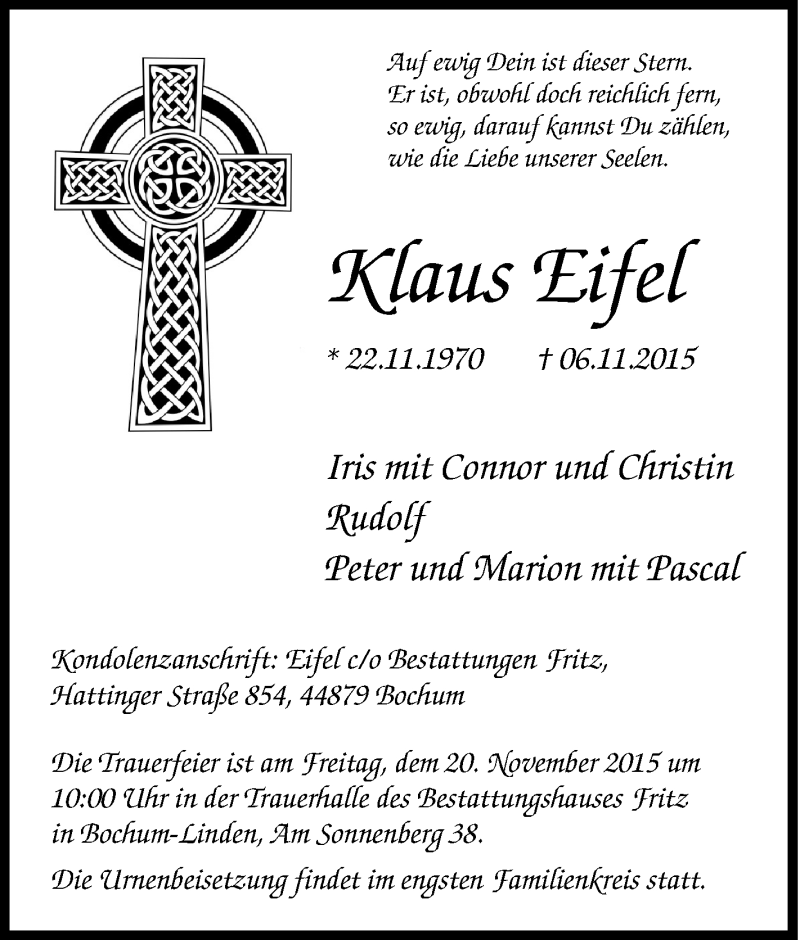 Auf ewig Dein ist dieser Stern.
Er ist, obwohl doch reichlich fern,
so ewig, darauf kannst Du zählen,
wie die Liebe unserer Seelen.

Klaus Eifel

* 22.11.1970 † 06.11.2015

Iris mit Connor und Christin
Rudolf
Peter und Marion mit Pascal

Kondolenzanschrift: Eifel c/o Bestattungen Fritz,
Hattinger Straße 854, 44879 Bochum

Die Trauerfeier ist am Freitag, dem 20. November 2015 um 10:00 Uhr in der Trauerhalle des Bestattungshauses Fritz in Bochum-Linden, Am Sonnenberg 38.

Die Urnenbeisetzung findet im engsten Familienkreis statt.